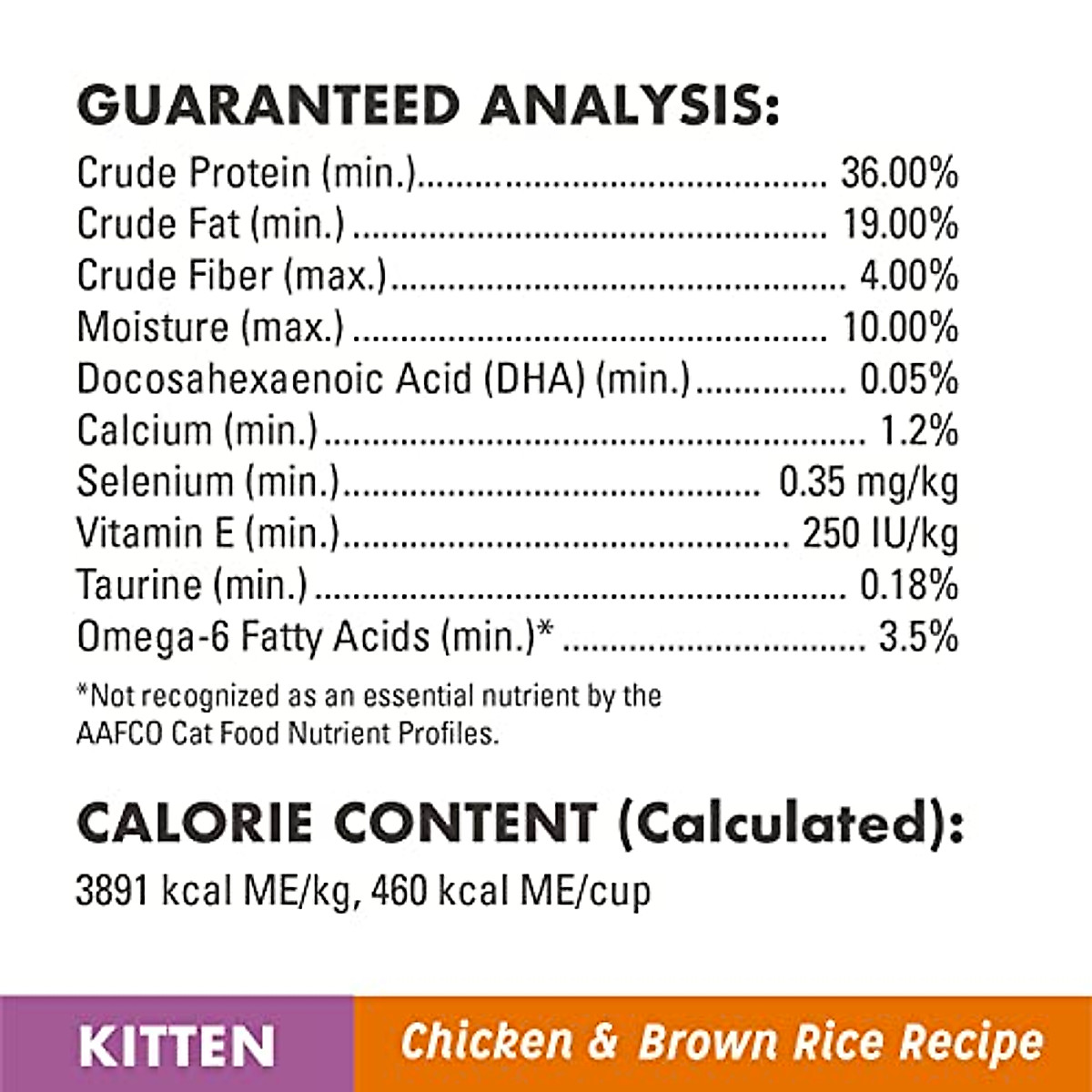 GUARANTEED ANALYSIS:

Crude Protein (min.) 36.00%
Crude Fat (min.) 19.00%
Crude Fiber (max.) 4.00%
Moisture (max.) 10.00%
Docosahexaenoic Acid (DHA) (min.) 0.05%
Calcium (min.) 1.2%
Selenium (min.) 0.35 mg/kg
Vitamin E (min.) 250 IU/kg
Taurine (min.) 0.18%
Omega-6 Fatty Acids (min.)* 3.5%

*Not recognized as an essential nutrient by the AAFCO Cat Food Nutrient Profiles.

CALORIE CONTENT (Calculated):

3891 kcal ME/kg, 460 kcal ME/cup

KITTEN

Chicken & Brown Rice Recipe